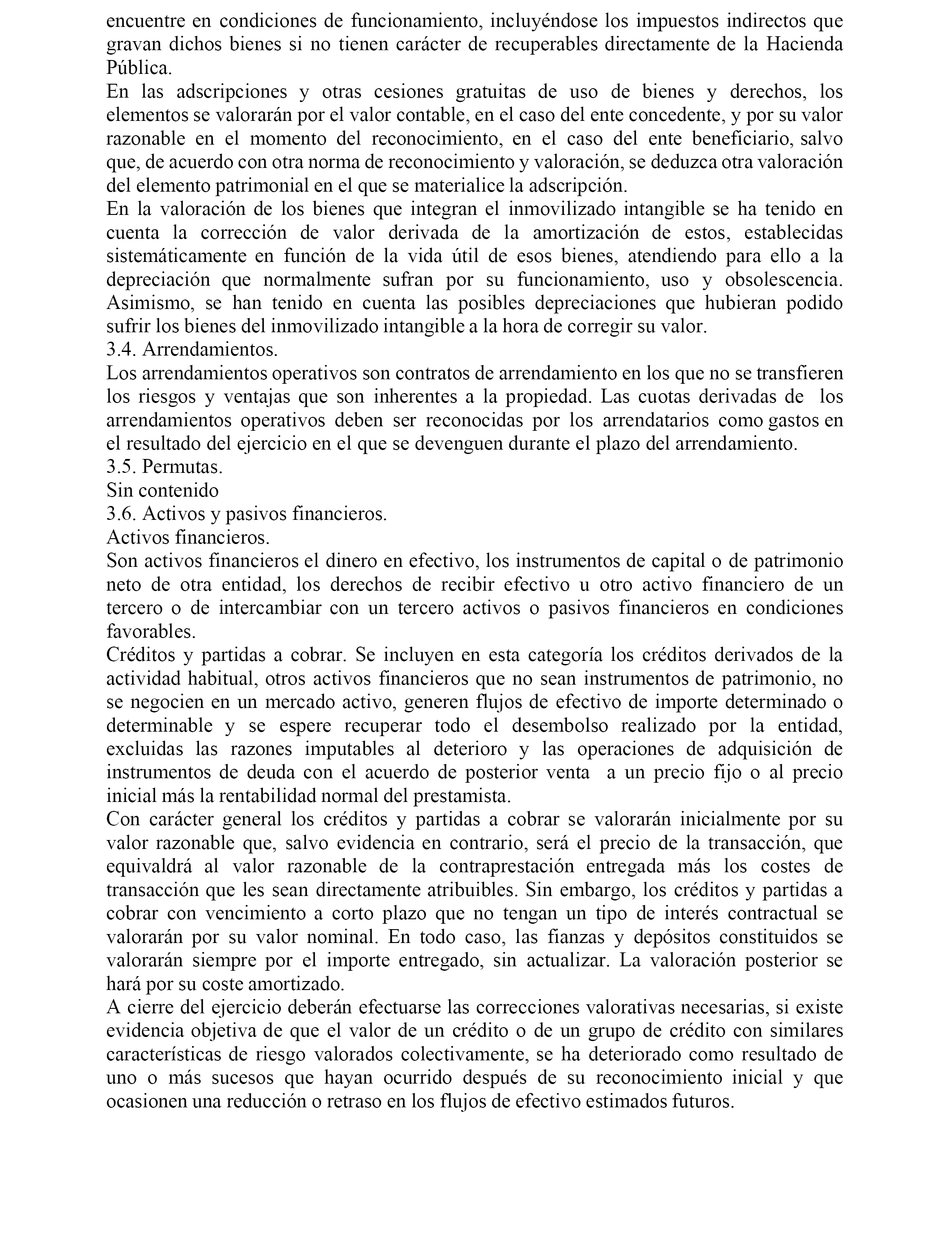 encuentre en condiciones de funcionamiento, incluyéndose los impuestos indirectos que gravan dichos bienes si no tienen carácter de recuperables directamente de la Hacienda Pública.

En las adscripciones y otras cesiones gratuitas de uso de bienes y derechos, los elementos se valorarán por el valor contable, en el caso del ente concedente, y por su valor razonable en el momento del reconocimiento, en el caso del ente beneficiario, salvo que, de acuerdo con otra norma de reconocimiento y valoración, se deduzca otra valoración del elemento patrimonial en el que se materialice la adscripción.

En la valoración de los bienes que integran el inmovilizado intangible se ha tenido en cuenta la corrección de valor derivada de la amortización de estos, establecidas sistemáticamente en función de la vida útil de esos bienes, atendiendo para ello a la depreciación que normalmente sufran por su funcionamiento, uso y obsolescencia. Asimismo, se han tenido en cuenta las posibles depreciaciones que hubieran podido sufrir los bienes del inmovilizado intangible a la hora de corregir su valor.

3.4. Arrendamientos.

Los arrendamientos operativos son contratos de arrendamiento en los que no se transfieren los riesgos y ventajas que son inherentes a la propiedad. Las cuotas derivadas de los arrendamientos operativos deben ser reconocidas por los arrendatarios como gastos en el resultado del ejercicio en el que se devenguen durante el plazo del arrendamiento.

3.5. Permutas.

Sin contenido

3.6. Activos y pasivos financieros.

Activos financieros.

Son activos financieros el dinero en efectivo, los instrumentos de capital o de patrimonio neto de otra entidad, los derechos de recibir efectivo u otro activo financiero de un tercero o de intercambiar con un tercero activos o pasivos financieros en condiciones favorables.

Créditos y partidas a cobrar. Se incluyen en esta categoría los créditos derivados de la actividad habitual, otros activos financieros que no sean instrumentos de patrimonio, no se negocien en un mercado activo, generen flujos de efectivo de importe determinado o determinable y se espere recuperar todo el desembolso realizado por la entidad, excluidas las razones imputables al deterioro y las operaciones de adquisición de instrumentos de deuda con el acuerdo de posterior venta a un precio fijo o al precio inicial más la rentabilidad normal del prestamista.

Con carácter general los créditos y partidas a cobrar se valorarán inicialmente por su valor razonable que, salvo evidencia en contrario, será el precio de la transacción, que equivaldrá al valor razonable de la contraprestación entregada más los costes de transacción que les sean directamente atribuibles. Sin embargo, los créditos y partidas a cobrar con vencimiento a corto plazo que no tengan un tipo de interés contractual se valorarán por su valor nominal. En todo caso, las fianzas y depósitos constituidos se valorarán siempre por el importe entregado, sin actualizar. La valoración posterior se hará por su coste amortizado.

A cierre del ejercicio deberán efectuarse las correcciones valorativas necesarias, si existe evidencia objetiva de que el valor de un crédito o de un grupo de crédito con similares características de riesgo valorados colectivamente, se ha deteriorado como resultado de uno o más sucesos que hayan ocurrido después de su reconocimiento inicial y que ocasionen una reducción o retraso en los flujos de efectivo estimados futuros.